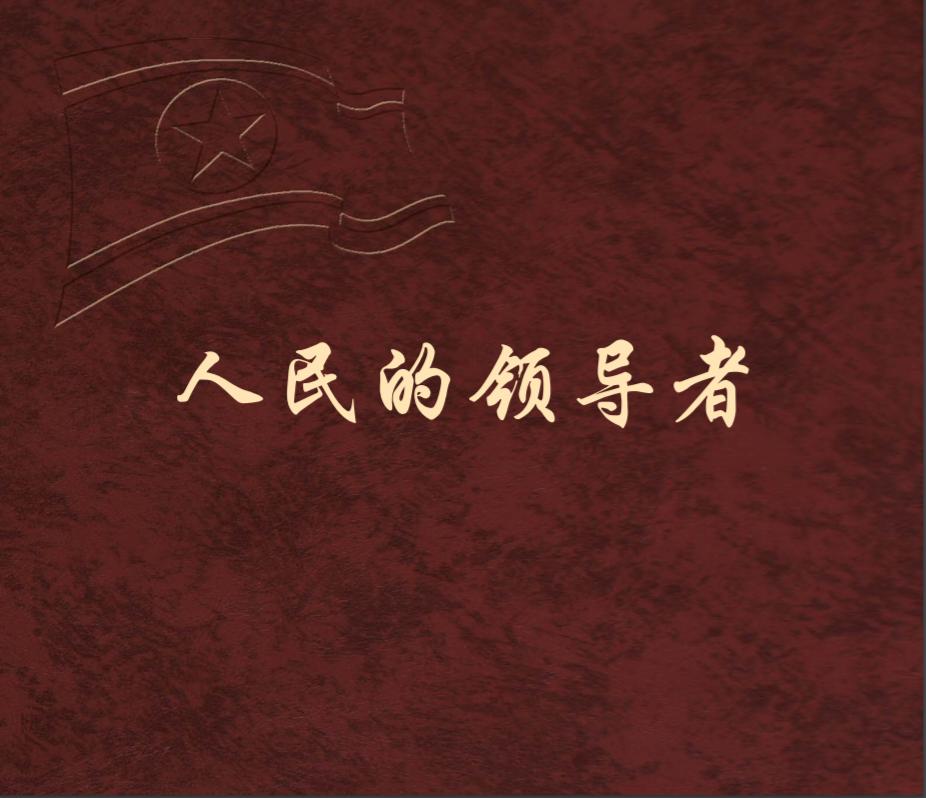 人民的领导者